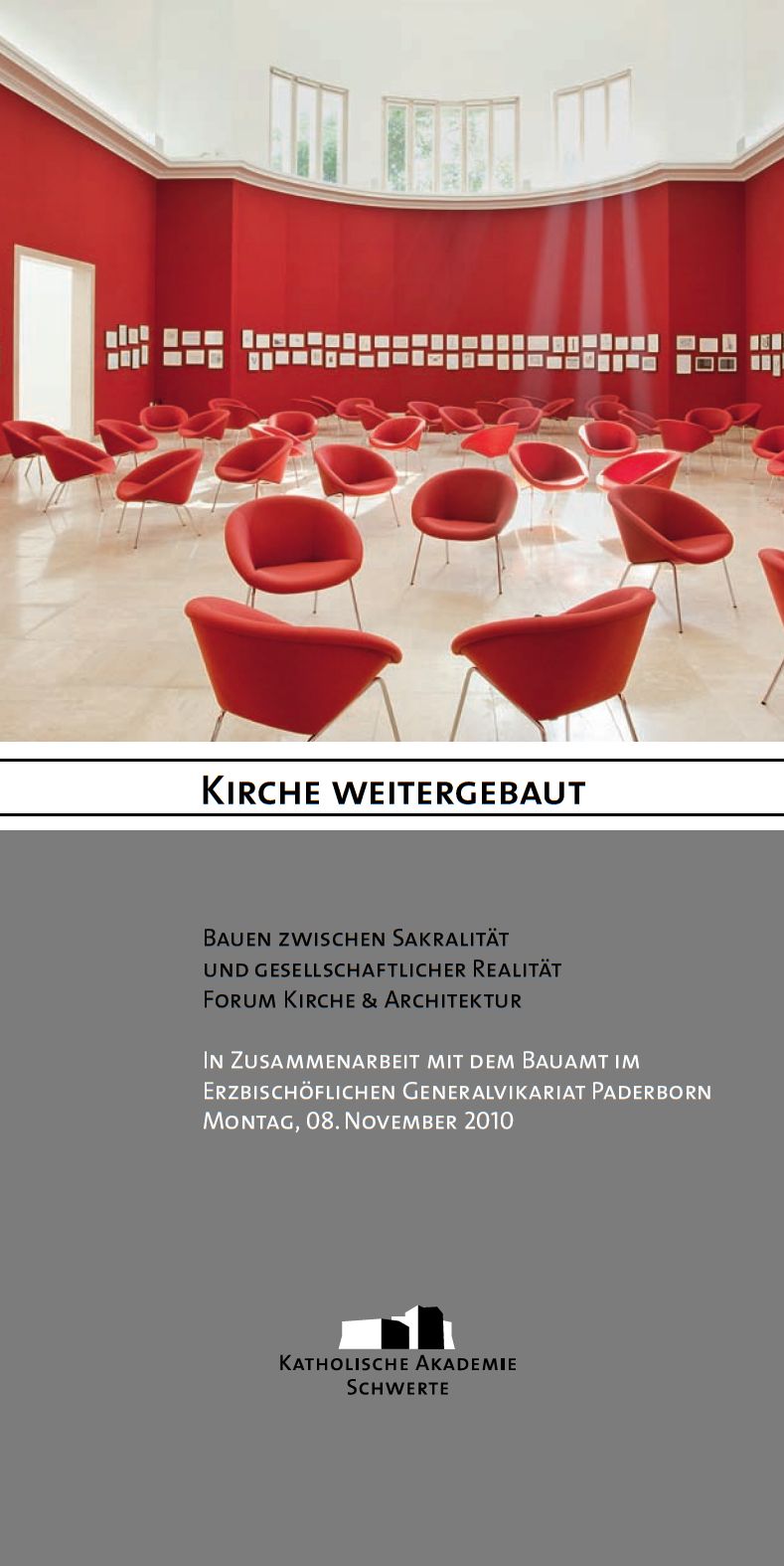 Kirche weitergebaut

Bauen zwischen Sakralität und gesellschaftlicher Realität
Forum Kirche & Architektur

In Zusammenarbeit mit dem Bauamt im Erzbischöflichen Generalvikariat Paderborn
Montag, 08. November 2010

Katholische Akademie
Schwerte